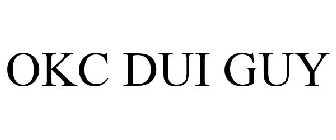 OKC DUI GUY